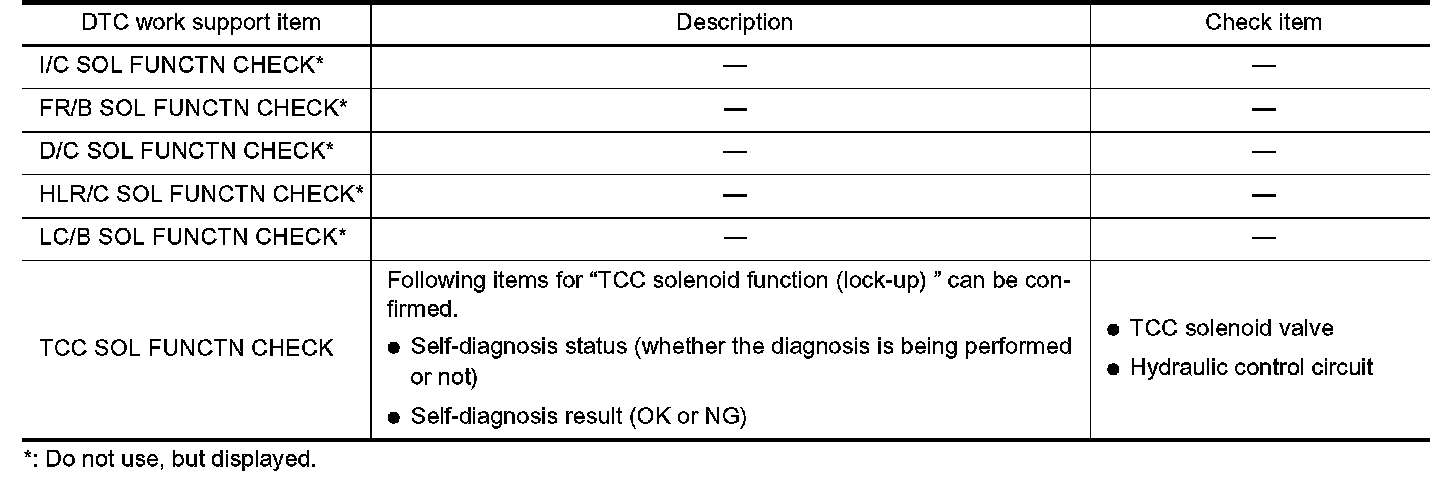 | DTC work support item | Description | Check item |
|---|---|---|
| I/C SOL FUNCTN CHECK* | — | — |
| FR/B SOL FUNCTN CHECK* | — | — |
| D/C SOL FUNCTN CHECK* | — | — |
| HLR/C SOL FUNCTN CHECK* | — | — |
| LC/B SOL FUNCTN CHECK* | — | — |
| TCC SOL FUNCTN CHECK | Following items for “TCC solenoid function (lock-up) ” can be confirmed. ● Self-diagnosis status (whether the diagnosis is being performed or not) ● Self-diagnosis result (OK or NG) | ● TCC solenoid valve ● Hydraulic control circuit |

*: Do not use, but displayed.